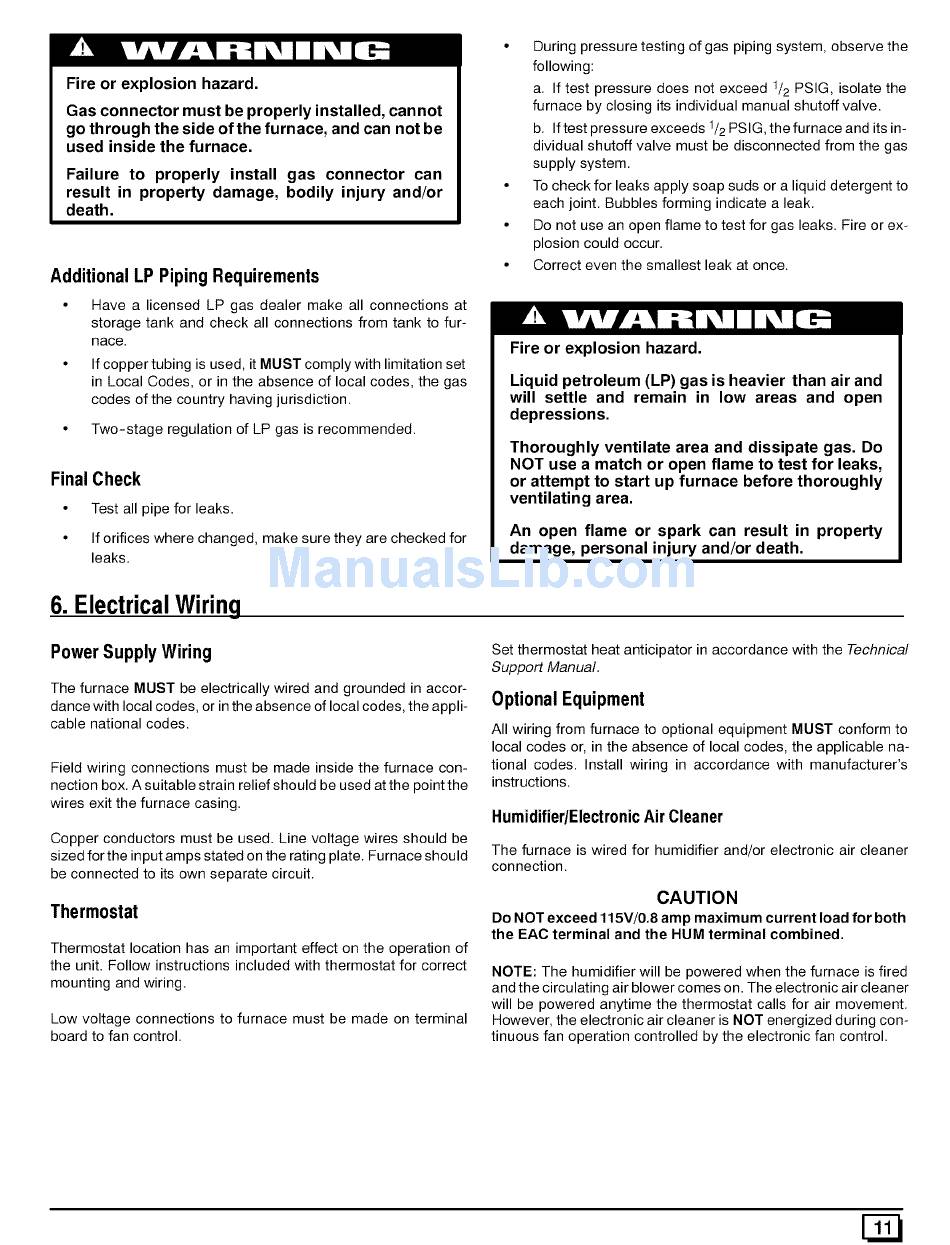 WARNING

Fire or explosion hazard.

Gas connector must be properly installed, cannot go through the side of the furnace, and can not be used inside the furnace.

Failure to properly install gas connector can result in property damage, bodily injury and/or death.

Additional LP Piping Requirements

• Have a licensed LP gas dealer make all connections at storage tank and check all connections from tank to furnace.

• If copper tubing is used, it MUST comply with limitation set in Local Codes, or in the absence of local codes, the gas codes of the country having jurisdiction.

• Two-stage regulation of LP gas is recommended.

Final Check

• Test all pipe for leaks.

• If orifices where changed, make sure they are checked for leaks.

• During pressure testing of gas piping system, observe the following:

a. If test pressure does not exceed $^1/_2$ PSIG, isolate the furnace by closing its individual manual shutoff valve.

b. If test pressure exceeds $^1/_2$ PSIG, the furnace and its individual shutoff valve must be disconnected from the gas supply system.

• To check for leaks apply soap suds or a liquid detergent to each joint. Bubbles forming indicate a leak.

• Do not use an open flame to test for gas leaks. Fire or explosion could occur.

• Correct even the smallest leak at once.

WARNING

Fire or explosion hazard.

Liquid petroleum (LP) gas is heavier than air and will settle and remain in low areas and open depressions.

Thoroughly ventilate area and dissipate gas. Do NOT use a match or open flame to test for leaks, or attempt to start up furnace before thoroughly ventilating area.

An open flame or spark can result in property damage, personal injury and/or death.

ManualsLib.com

6. Electrical Wiring

Power Supply Wiring

The furnace MUST be electrically wired and grounded in accordance with local codes, or in the absence of local codes, the applicable national codes.

Field wiring connections must be made inside the furnace connection box. A suitable strain relief should be used at the point the wires exit the furnace casing.

Copper conductors must be used. Line voltage wires should be sized for the input amps stated on the rating plate. Furnace should be connected to its own separate circuit.

Thermostat

Thermostat location has an important effect on the operation of the unit. Follow instructions included with thermostat for correct mounting and wiring.

Low voltage connections to furnace must be made on terminal board to fan control.

Set thermostat heat anticipator in accordance with the Technical Support Manual.

Optional Equipment

All wiring from furnace to optional equipment MUST conform to local codes or, in the absence of local codes, the applicable national codes. Install wiring in accordance with manufacturer's instructions.

Humidifier/Electronic Air Cleaner

The furnace is wired for humidifier and/or electronic air cleaner connection.

CAUTION

Do NOT exceed 115V/0.8 amp maximum current load for both the EAC terminal and the HUM terminal combined.

NOTE: The humidifier will be powered when the furnace is fired and the circulating air blower comes on. The electronic air cleaner will be powered anytime the thermostat calls for air movement. However, the electronic air cleaner is NOT energized during continuous fan operation controlled by the electronic fan control.

11